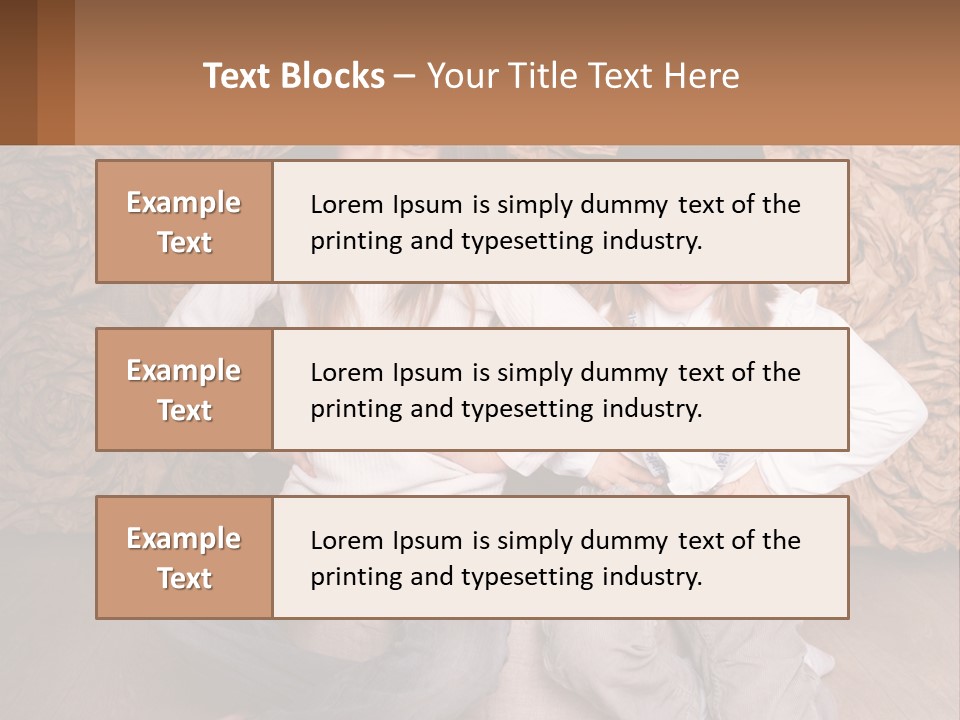 Text Blocks – Your Title Text Here

Example Text

Lorem Ipsum is simply dummy text of the printing and typesetting industry.

Example Text

Lorem Ipsum is simply dummy text of the printing and typesetting industry.

Example Text

Lorem Ipsum is simply dummy text of the printing and typesetting industry.